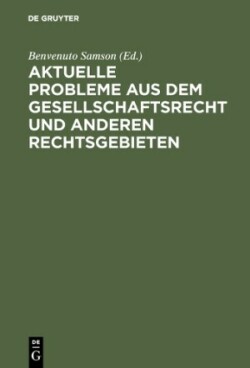 DE GRUYTER

Benvenuto Samson (Ed.)

AKTUELLE PROBLEME AUS DEM GESELLSCHAFTSRECHT UND ANDEREN RECHTSGEBIETEN

DE G